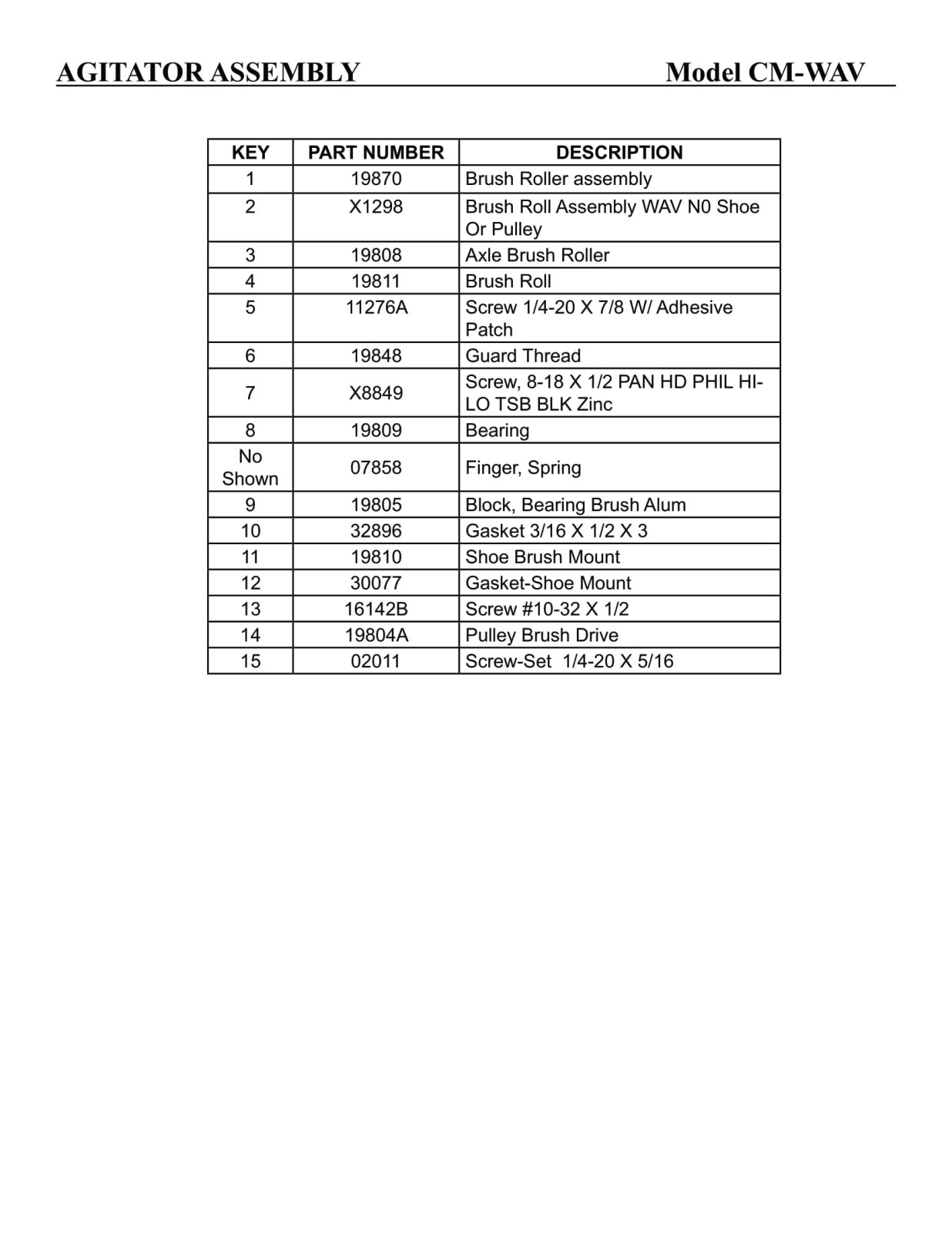 AGITATOR ASSEMBLY Model CM-WAV

| KEY | PART NUMBER | DESCRIPTION |
|---|---|---|
| 1 | 19870 | Brush Roller assembly |
| 2 | X1298 | Brush Roll Assembly WAV N0 Shoe Or Pulley |
| 3 | 19808 | Axle Brush Roller |
| 4 | 19811 | Brush Roll |
| 5 | 11276A | Screw 1/4-20 X 7/8 W/ Adhesive Patch |
| 6 | 19848 | Guard Thread |
| 7 | X8849 | Screw, 8-18 X 1/2 PAN HD PHIL HI-LO TSB BLK Zinc |
| 8 | 19809 | Bearing |
| No Shown | 07858 | Finger, Spring |
| 9 | 19805 | Block, Bearing Brush Alum |
| 10 | 32896 | Gasket 3/16 X 1/2 X 3 |
| 11 | 19810 | Shoe Brush Mount |
| 12 | 30077 | Gasket-Shoe Mount |
| 13 | 16142B | Screw #10-32 X 1/2 |
| 14 | 19804A | Pulley Brush Drive |
| 15 | 02011 | Screw-Set 1/4-20 X 5/16 |